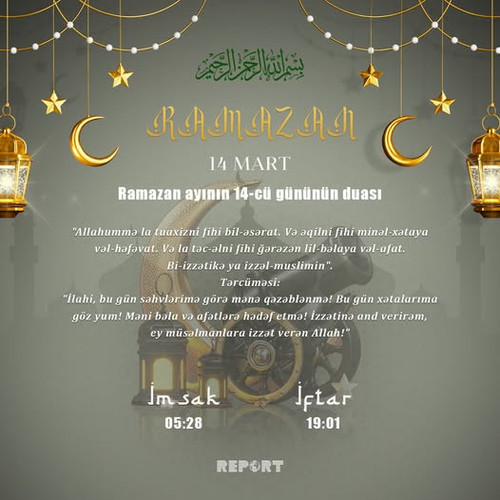 بسم الله الرحمن الرحيم

RAMAZAN

14 MART

Ramazan ayının 14-cü gününün duası

"Allahummə la tuaxizni fihi bil-əsərat. Və əqilni fihi minəl-xətaya vəl-həfəvat. Və la təc-əlni fihi ğərəzən lil-bəlaya vəl-afat. Bi-izzətikə ya izzəl-muslimin".
Tərcüməsi:
"İlahi, bu gün səhvlərimə görə mənə qəzəblənmə! Bu gün xətalarıma göz yum! Məni bəla və afətlərə hədəf etmə! İzzətinə and verirəm, ey müsəlmanlara izzət verən Allah!"

İmsak
05:28

İftar
19:01

REPORT